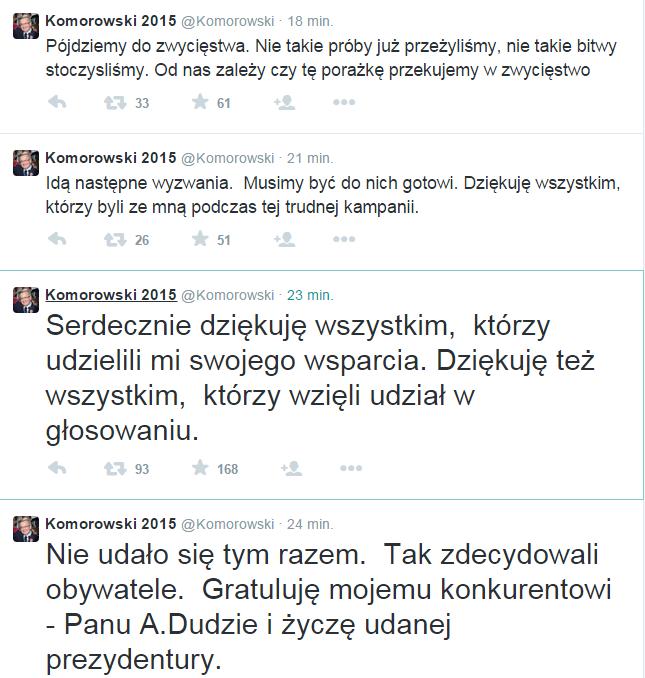 Komorowski 2015 @Komorowski · 18 min.
Pójdziemy do zwycięstwa. Nie takie próby już przeżyliśmy, nie takie bitwy stoczysliśmy. Od nas zależy czy tę porażkę przekujemy w zwycięstwo

33 61

Komorowski 2015 @Komorowski · 21 min.
Idą następne wyzwania. Musimy być do nich gotowi. Dziękuję wszystkim, którzy byli ze mną podczas tej trudnej kampanii.

26 51

Komorowski 2015 @Komorowski · 23 min.
Serdecznie dziękuję wszystkim, którzy udzielili mi swojego wsparcia. Dziękuję też wszystkim, którzy wzięli udział w głosowaniu.

93 168

Komorowski 2015 @Komorowski · 24 min.
Nie udało się tym razem. Tak zdecydowali obywatele. Gratuluję mojemu konkurentowi - Panu A.Dudzie i życzę udanej prezydentury.